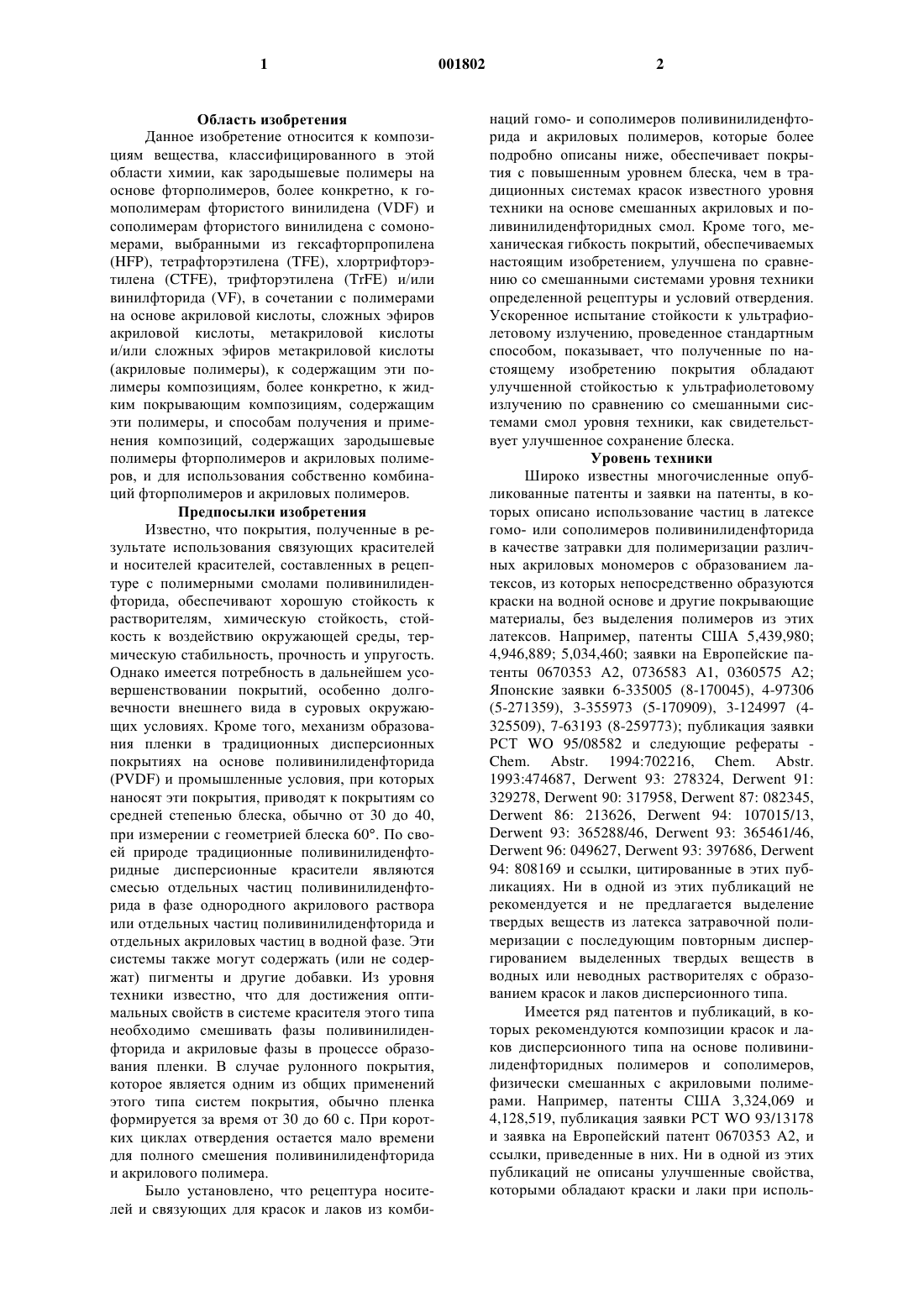 1 001802 2

Область изобретения

Данное изобретение относится к композициям вещества, классифицированного в этой области химии, как зародышевые полимеры на основе фторполимеров, более конкретно, к гомополимерам фтористого винилидена (VDF) и сополимерам фтористого винилидена с сомономерами, выбранными из гексафторпропилена (HFP), тетрафторэтилена (TFE), хлортрифторэтилена (CTFE), трифторэтилена (TrFE) и/или винилфторида (VF), в сочетании с полимерами на основе акриловой кислоты, сложных эфиров акриловой кислоты, метакриловой кислоты и/или сложных эфиров метакриловой кислоты (акриловые полимеры), к содержащим эти полимеры композициям, более конкретно, к жидким покрывающим композициям, содержащим эти полимеры, и способам получения и применения композиций, содержащих зародышевые полимеры фторполимеров и акриловых полимеров, и для использования собственно комбинаций фторполимеров и акриловых полимеров.

Предпосылки изобретения

Известно, что покрытия, полученные в результате использования связующих красителей и носителей красителей, составленных в рецептуре с полимерными смолами поливинилиденфторида, обеспечивают хорошую стойкость к растворителям, химическую стойкость, стойкость к воздействию окружающей среды, термическую стабильность, прочность и упругость. Однако имеется потребность в дальнейшем усовершенствовании покрытий, особенно долговечности внешнего вида в суровых окружающих условиях. Кроме того, механизм образования пленки в традиционных дисперсионных покрытиях на основе поливинилиденфторида (PVDF) и промышленные условия, при которых наносят эти покрытия, приводят к покрытиям со средней степенью блеска, обычно от 30 до 40, при измерении с геометрией блеска 60°. По своей природе традиционные поливинилиденфторидные дисперсионные красители являются смесью отдельных частиц поливинилиденфторида в фазе однородного акрилового раствора или отдельных частиц поливинилиденфторида и отдельных акриловых частиц в водной фазе. Эти системы также могут содержать (или не содержат) пигменты и другие добавки. Из уровня техники известно, что для достижения оптимальных свойств в системе красителя этого типа необходимо смешивать фазы поливинилиденфторида и акриловые фазы в процессе образования пленки. В случае рулонного покрытия, которое является одним из общих применений этого типа систем покрытия, обычно пленка формируется за время от 30 до 60 с. При коротких циклах отвердения остается мало времени для полного смешения поливинилиденфторида и акрилового полимера.

Было установлено, что рецептура носителей и связующих для красок и лаков из комбинаций гомо- и сополимеров поливинилиденфторида и акриловых полимеров, которые более подробно описаны ниже, обеспечивает покрытия с повышенным уровнем блеска, чем в традиционных системах красок известного уровня техники на основе смешанных акриловых и поливинилиденфторидных смол. Кроме того, механическая гибкость покрытий, обеспечиваемых настоящим изобретением, улучшена по сравнению со смешанными системами уровня техники определенной рецептуры и условий отвердения. Ускоренное испытание стойкости к ультрафиолетовому излучению, проведенное стандартным способом, показывает, что полученные по настоящему изобретению покрытия обладают улучшенной стойкостью к ультрафиолетовому излучению по сравнению со смешанными системами смол уровня техники, как свидетельствует улучшенное сохранение блеска.

Уровень техники

Широко известны многочисленные опубликованные патенты и заявки на патенты, в которых описано использование частиц в латексе гомо- или сополимеров поливинилиденфторида в качестве затравки для полимеризации различных акриловых мономеров с образованием латексов, из которых непосредственно образуются краски на водной основе и другие покрывающие материалы, без выделения полимеров из этих латексов. Например, патенты США 5,439,980; 4,946,889; 5,034,460; заявки на Европейские патенты 0670353 A2, 0736583 A1, 0360575 A2; Японские заявки 6-335005 (8-170045), 4-97306 (5-271359), 3-355973 (5-170909), 3-124997 (4-325509), 7-63193 (8-259773); публикация заявки PCT WO 95/08582 и следующие рефераты - Chem. Abstr. 1994:702216, Chem. Abstr. 1993:474687, Derwent 93: 278324, Derwent 91: 329278, Derwent 90: 317958, Derwent 87: 082345, Derwent 86: 213626, Derwent 94: 107015/13, Derwent 93: 365288/46, Derwent 93: 365461/46, Derwent 96: 049627, Derwent 93: 397686, Derwent 94: 808169 и ссылки, цитированные в этих публикациях. Ни в одной из этих публикаций не рекомендуется и не предлагается выделение твердых веществ из латекса затравочной полимеризации с последующим повторным диспергированием выделенных твердых веществ в водных или неводных растворителях с образованием красок и лаков дисперсионного типа.

Имеется ряд патентов и публикаций, в которых рекомендуются композиции красок и лаков дисперсионного типа на основе поливинилиденфторидных полимеров и сополимеров, физически смешанных с акриловыми полимерами. Например, патенты США 3,324,069 и 4,128,519, публикация заявки PCT WO 93/13178 и заявка на Европейский патент 0670353 A2, и ссылки, приведенные в них. Ни в одной из этих публикаций не описаны улучшенные свойства, которыми обладают краски и лаки при исполь-